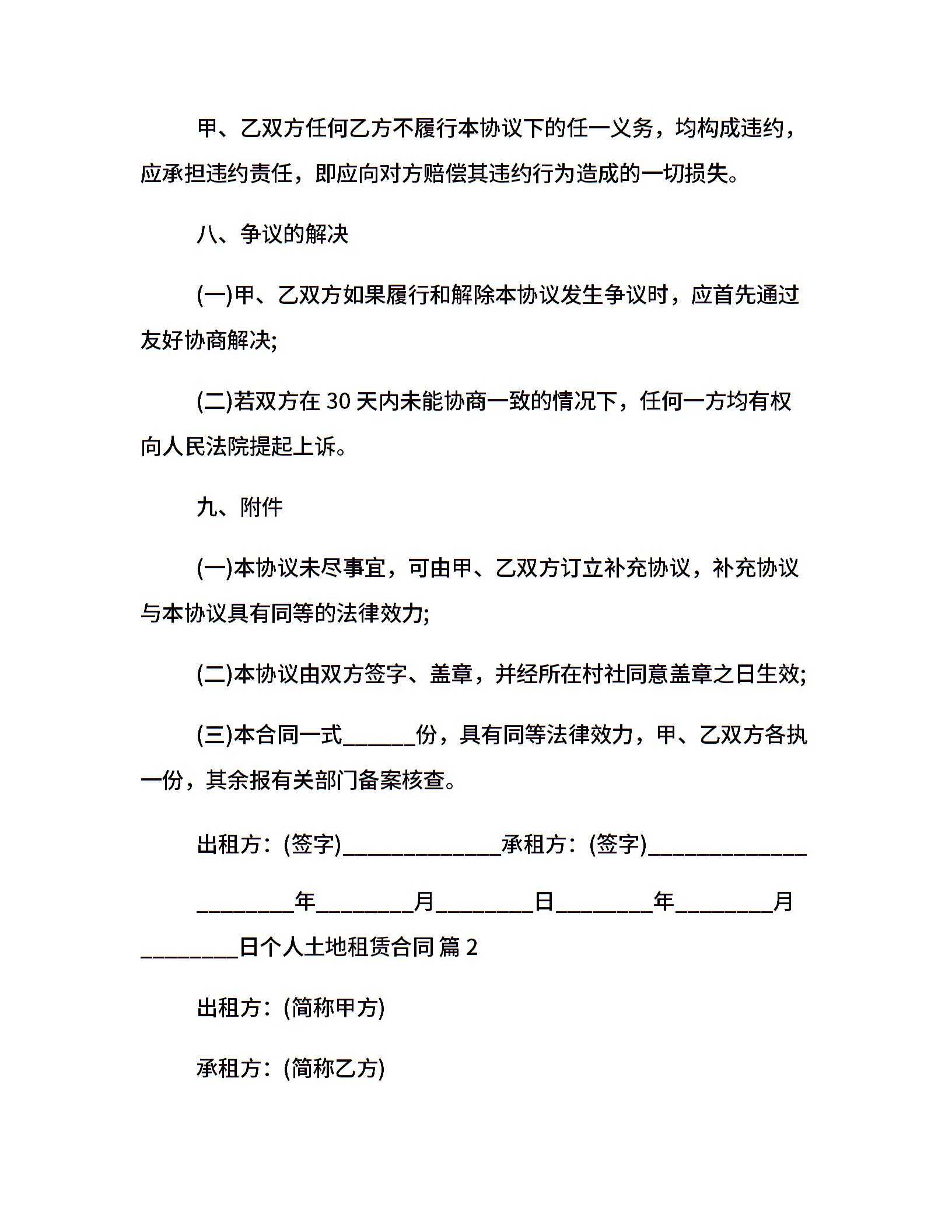 甲、乙双方任何乙方不履行本协议下的任一义务，均构成违约，应承担违约责任，即应向对方赔偿其违约行为造成的一切损失。

八、争议的解决

(一)甲、乙双方如果履行和解除本协议发生争议时，应首先通过友好协商解决;

(二)若双方在 30 天内未能协商一致的情况下，任何一方均有权向人民法院提起上诉。

九、附件

(一)本协议未尽事宜，可由甲、乙双方订立补充协议，补充协议与本协议具有同等的法律效力;

(二)本协议由双方签字、盖章，并经所在村社同意盖章之日生效;

(三)本合同一式______份，具有同等法律效力，甲、乙双方各执一份，其余报有关部门备案核查。

出租方：(签字)_____________承租方：(签字)_____________

________年________月________日________年________月________日个人土地租赁合同 篇 2

出租方：(简称甲方)

承租方：(简称乙方)